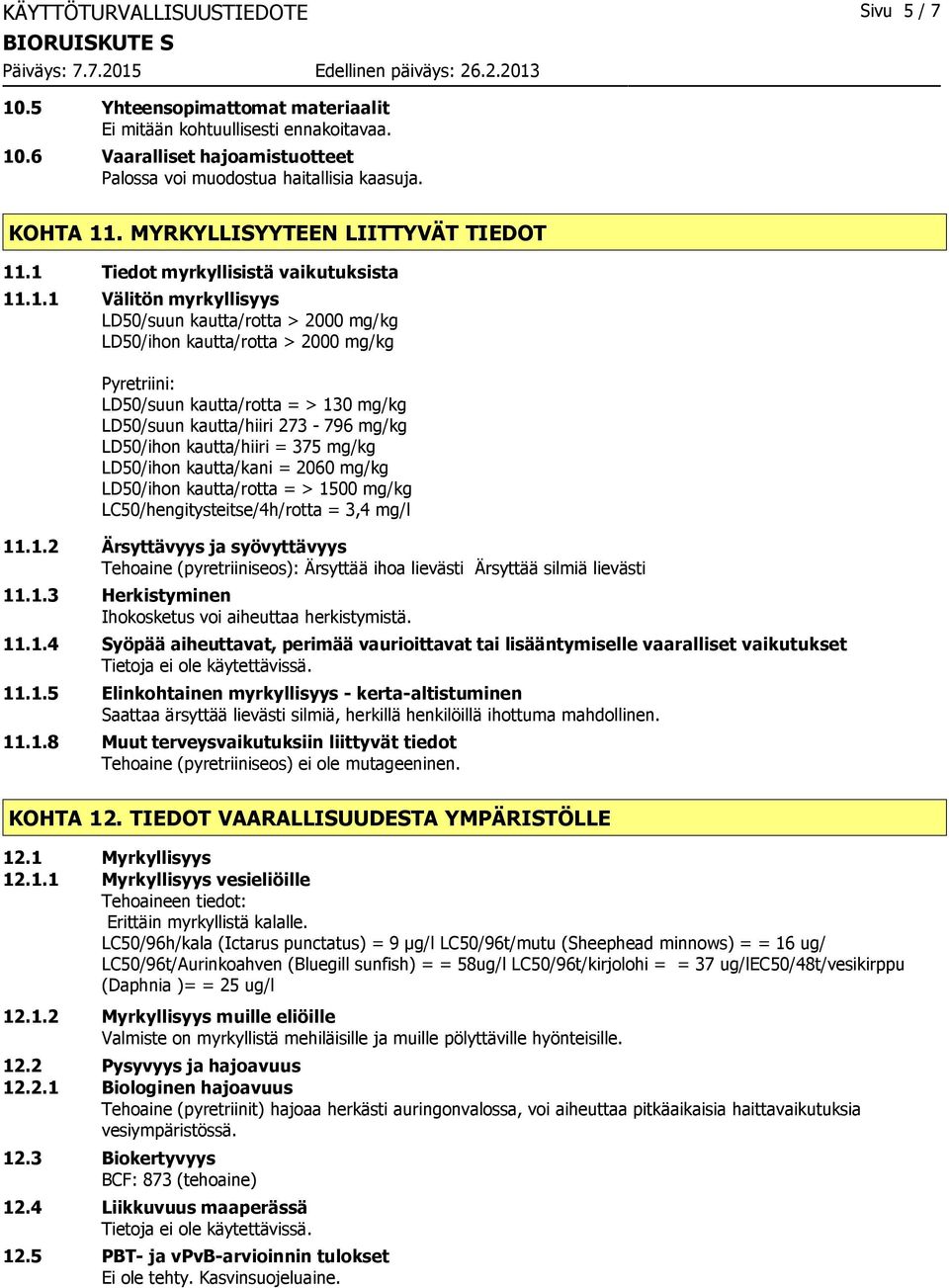 KÄYTTÖTURVALLISUUSTIEDOTE
Sivu 5 / 7
BIORUISKUTE S
Päiväys: 7.7.2015
Edellinen päiväys: 26.2.2013

10.5 Yhteensopimattomat materiaalit
Ei mitään kohtuullisesti ennakoitavaa.
10.6 Vaaralliset hajoamistuotteet
Palossa voi muodostua haitallisia kaasuja.

KOHTA 11. MYRKYLLISYYTEEN LIITTYVÄT TIEDOT

11.1 Tiedot myrkyllisistä vaikutuksista
11.1.1 Välitön myrkyllisyys
LD50/suun kautta/rotta > 2000 mg/kg
LD50/ihon kautta/rotta > 2000 mg/kg

Pyretriini:
LD50/suun kautta/rotta = > 130 mg/kg
LD50/suun kautta/hiiri 273 - 796 mg/kg
LD50/ihon kautta/hiiri = 375 mg/kg
LD50/ihon kautta/kani = 2060 mg/kg
LD50/ihon kautta/rotta = > 1500 mg/kg
LC50/hengitysteitse/4h/rotta = 3,4 mg/l

11.1.2 Ärsyttävyys ja syövyttävyys
Tehoaine (pyretriiniseos): Ärsyttää ihoa lievästi Ärsyttää silmiä lievästi
11.1.3 Herkistyminen
Ihokosketus voi aiheuttaa herkistymistä.
11.1.4 Syöpää aiheuttavat, perimää vaurioittavat tai lisääntymiselle vaaralliset vaikutukset
Tietoja ei ole käytettävissä.
11.1.5 Elinkohtainen myrkyllisyys - kerta-altistuminen
Saattaa ärsyttää lievästi silmiä, herkillä henkilöillä ihottuma mahdollinen.
11.1.8 Muut terveysvaikutuksiin liittyvät tiedot
Tehoaine (pyretriiniseos) ei ole mutageeninen.

KOHTA 12. TIEDOT VAARALLISUUDESTA YMPÄRISTÖLLE

12.1 Myrkyllisyys
12.1.1 Myrkyllisyys vesieliöille
Tehoaineen tiedot:
Erittäin myrkyllistä kalalle.
LC50/96h/kala (Ictarus punctatus) = 9 µg/l LC50/96t/mutu (Sheephead minnows) = = 16 ug/ LC50/96t/Aurinkoahven (Bluegill sunfish) = = 58ug/l LC50/96t/kirjolohi = = 37 ug/lEC50/48t/vesikirppu (Daphnia )= = 25 ug/l

12.1.2 Myrkyllisyys muille eliöille
Valmiste on myrkyllistä mehiläisille ja muille pölyttäville hyönteisille.

12.2 Pysyvyys ja hajoavuus
12.2.1 Biologinen hajoavuus
Tehoaine (pyretriinit) hajoaa herkästi auringonvalossa, voi aiheuttaa pitkäaikaisia haittavaikutuksia vesiympäristössä.

12.3 Biokertyvyys
BCF: 873 (tehoaine)

12.4 Liikkuvuus maaperässä
Tietoja ei ole käytettävissä.

12.5 PBT- ja vPvB-arvioinnin tulokset
Ei ole tehty. Kasvinsuojeluaine.